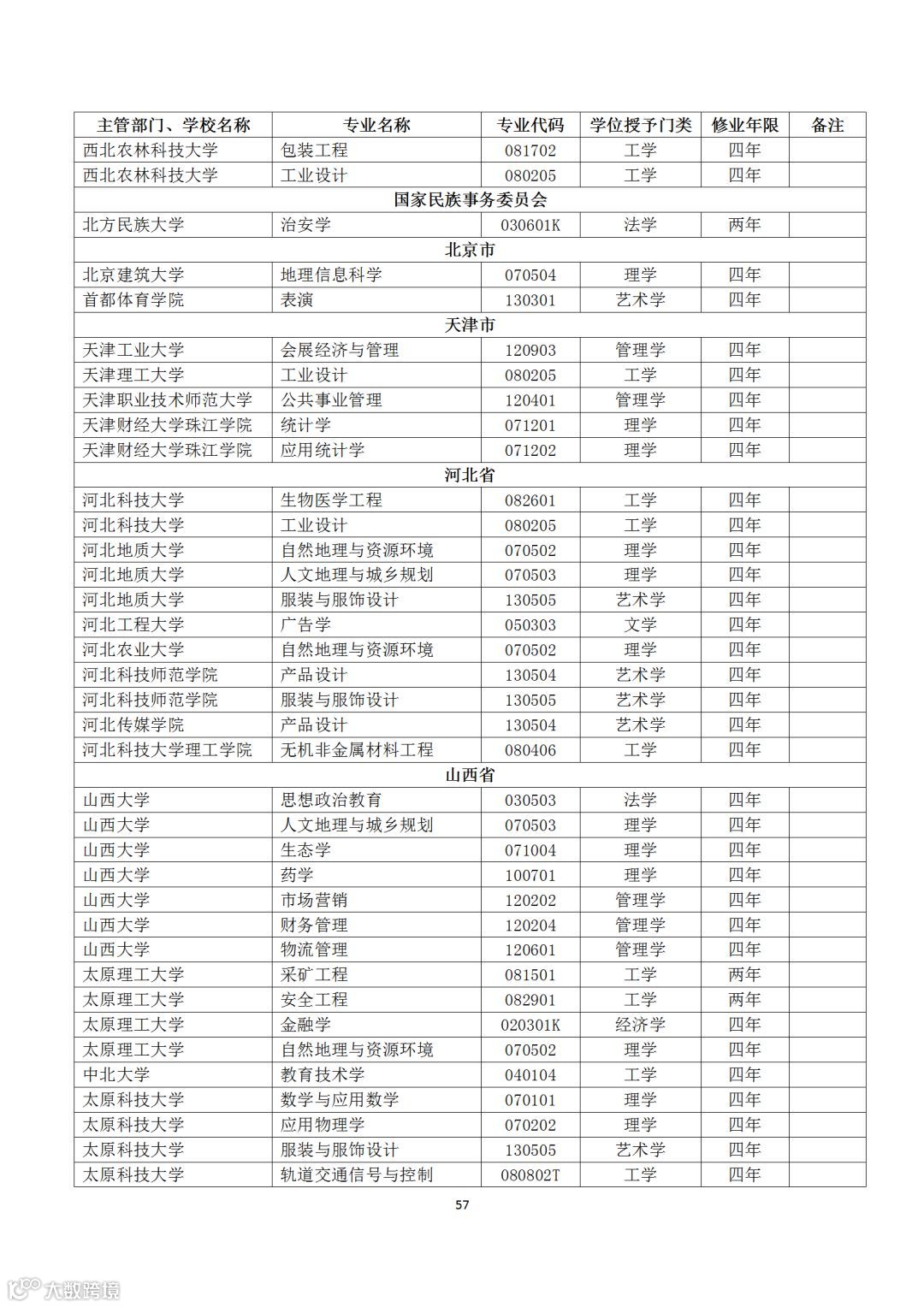 | 主管部门、学校名称 | 专业名称 | 专业代码 | 学位授予门类 | 修业年限 | 备注 |
|---|---|---|---|---|---|
| 西北农林科技大学 | 包装工程 | 081702 | 工学 | 四年 | |
| 西北农林科技大学 | 工业设计 | 080205 | 工学 | 四年 | |
| 国家民族事务委员会 | | | | | |
| 北方民族大学 | 治安学 | 030601K | 法学 | 两年 | |
| 北京市 | | | | | |
| 北京建筑大学 | 地理信息科学 | 070504 | 理学 | 四年 | |
| 首都体育学院 | 表演 | 130301 | 艺术学 | 四年 | |
| 天津市 | | | | | |
| 天津工业大学 | 会展经济与管理 | 120903 | 管理学 | 四年 | |
| 天津理工大学 | 工业设计 | 080205 | 工学 | 四年 | |
| 天津职业技术师范大学 | 公共事业管理 | 120401 | 管理学 | 四年 | |
| 天津财经大学珠江学院 | 统计学 | 071201 | 理学 | 四年 | |
| 天津财经大学珠江学院 | 应用统计学 | 071202 | 理学 | 四年 | |
| 河北省 | | | | | |
| 河北科技大学 | 生物医学工程 | 082601 | 工学 | 四年 | |
| 河北科技大学 | 工业设计 | 080205 | 工学 | 四年 | |
| 河北地质大学 | 自然地理与资源环境 | 070502 | 理学 | 四年 | |
| 河北地质大学 | 人文地理与城乡规划 | 070503 | 理学 | 四年 | |
| 河北地质大学 | 服装与服饰设计 | 130505 | 艺术学 | 四年 | |
| 河北工程大学 | 广告学 | 050303 | 文学 | 四年 | |
| 河北农业大学 | 自然地理与资源环境 | 070502 | 理学 | 四年 | |
| 河北科技师范学院 | 产品设计 | 130504 | 艺术学 | 四年 | |
| 河北科技师范学院 | 服装与服饰设计 | 130505 | 艺术学 | 四年 | |
| 河北传媒学院 | 产品设计 | 130504 | 艺术学 | 四年 | |
| 河北科技大学理工学院 | 无机非金属材料工程 | 080406 | 工学 | 四年 | |
| 山西省 | | | | | |
| 山西大学 | 思想政治教育 | 030503 | 法学 | 四年 | |
| 山西大学 | 人文地理与城乡规划 | 070503 | 理学 | 四年 | |
| 山西大学 | 生态学 | 071004 | 理学 | 四年 | |
| 山西大学 | 药学 | 100701 | 理学 | 四年 | |
| 山西大学 | 市场营销 | 120202 | 管理学 | 四年 | |
| 山西大学 | 财务管理 | 120204 | 管理学 | 四年 | |
| 山西大学 | 物流管理 | 120601 | 管理学 | 四年 | |
| 太原理工大学 | 采矿工程 | 081501 | 工学 | 两年 | |
| 太原理工大学 | 安全工程 | 082901 | 工学 | 两年 | |
| 太原理工大学 | 金融学 | 020301K | 经济学 | 四年 | |
| 太原理工大学 | 自然地理与资源环境 | 070502 | 理学 | 四年 | |
| 中北大学 | 教育技术学 | 040104 | 工学 | 四年 | |
| 太原科技大学 | 数学与应用数学 | 070101 | 理学 | 四年 | |
| 太原科技大学 | 应用物理学 | 070202 | 理学 | 四年 | |
| 太原科技大学 | 服装与服饰设计 | 130505 | 艺术学 | 四年 | |
| 太原科技大学 | 轨道交通信号与控制 | 080802T | 工学 | 四年 | |

57

大数跨境